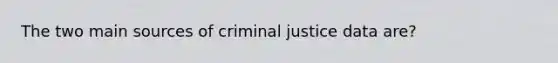 The two main sources of criminal justice data are?